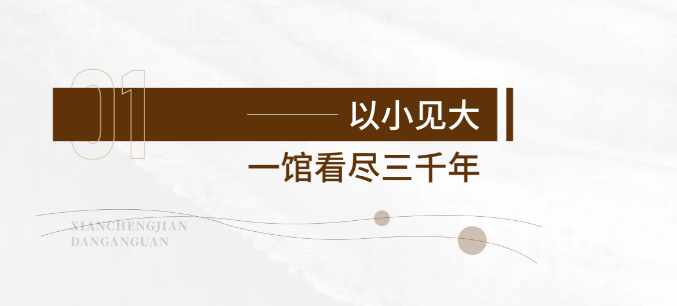 01

以小见大

一馆看尽三千年

XIANCHENGJIAN
DANGANGUAN